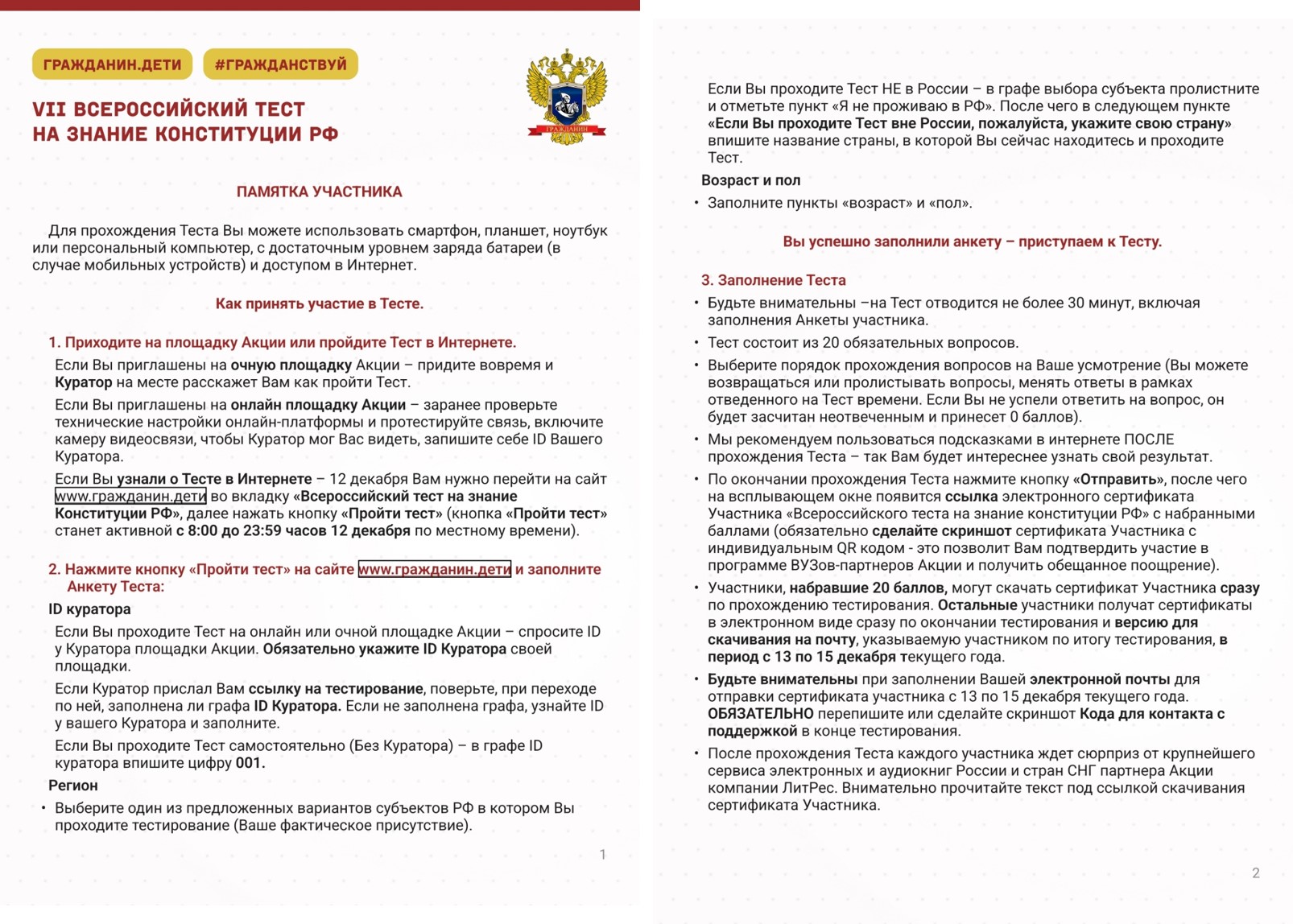 ГРАЖДАНИН.ДЕТИ #ГРАЖДАНСТВУЙ

VII ВСЕРОССИЙСКИЙ ТЕСТ НА ЗНАНИЕ КОНСТИТУЦИИ РФ

ГРАЖДАНИН

ПАМЯТКА УЧАСТНИКА

Для прохождения Теста Вы можете использовать смартфон, планшет, ноутбук или персональный компьютер, с достаточным уровнем заряда батареи (в случае мобильных устройств) и доступом в Интернет.

Как принять участие в Тесте.

1. Приходите на площадку Акции или пройдите Тест в Интернете.

Если Вы приглашены на очную площадку Акции – придите вовремя и Куратор на месте расскажет Вам как пройти Тест.

Если Вы приглашены на онлайн площадку Акции – заранее проверьте технические настройки онлайн-платформы и протестируйте связь, включите камеру видеосвязи, чтобы Куратор мог Вас видеть, запишите себе ID Вашего Куратора.

Если Вы узнали о Тесте в Интернете – 12 декабря Вам нужно перейти на сайт www.гражданин.дети во вкладку «Всероссийский тест на знание Конституции РФ», далее нажать кнопку «Пройти тест» (кнопка «Пройти тест» станет активной с 8:00 до 23:59 часов 12 декабря по местному времени).

2. Нажмите кнопку «Пройти тест» на сайте www.гражданин.дети и заполните Анкету Теста:

ID куратора

Если Вы проходите Тест на онлайн или очной площадке Акции – спросите ID у Куратора площадки Акции. Обязательно укажите ID Куратора своей площадки.

Если Куратор прислал Вам ссылку на тестирование, поверьте, при переходе по ней, заполнена ли графа ID Куратора. Если не заполнена графа, узнайте ID у вашего Куратора и заполните.

Если Вы проходите Тест самостоятельно (Без Куратора) – в графе ID куратора впишите цифру 001.

Регион

• Выберите один из предложенных вариантов субъектов РФ в котором Вы проходите тестирование (Ваше фактическое присутствие).

1

Если Вы проходите Тест НЕ в России – в графе выбора субъекта пролистните и отметьте пункт «Я не проживаю в РФ». После чего в следующем пункте «Если Вы проходите Тест вне России, пожалуйста, укажите свою страну» впишите название страны, в которой Вы сейчас находитесь и проходите Тест.

Возраст и пол

• Заполните пункты «возраст» и «пол».

Вы успешно заполнили анкету – приступаем к Тесту.

3. Заполнение Теста

• Будьте внимательны –на Тест отводится не более 30 минут, включая заполнения Анкеты участника.

• Тест состоит из 20 обязательных вопросов.

• Выберите порядок прохождения вопросов на Ваше усмотрение (Вы можете возвращаться или пролистывать вопросы, менять ответы в рамках отведенного на Тест времени. Если Вы не успели ответить на вопрос, он будет засчитан неотвеченным и принесет 0 баллов).

• Мы рекомендуем пользоваться подсказками в интернете ПОСЛЕ прохождения Теста – так Вам будет интереснее узнать свой результат.

• По окончании прохождения Теста нажмите кнопку «Отправить», после чего на всплывающем окне появится ссылка электронного сертификата Участника «Всероссийского теста на знание конституции РФ» с набранными баллами (обязательно сделайте скриншот сертификата Участника с индивидуальным QR кодом - это позволит Вам подтвердить участие в программе ВУЗов-партнеров Акции и получить обещанное поощрение).

• Участники, набравшие 20 баллов, могут скачать сертификат Участника сразу по прохождению тестирования. Остальные участники получат сертификаты в электронном виде сразу по окончании тестирования и версию для скачивания на почту, указываемую участником по итогу тестирования, в период с 13 по 15 декабря текущего года.

• Будьте внимательны при заполнении Вашей электронной почты для отправки сертификата участника с 13 по 15 декабря текущего года. ОБЯЗАТЕЛЬНО перепишите или сделайте скриншот Кода для контакта с поддержкой в конце тестирования.

• После прохождения Теста каждого участника ждет сюрприз от крупнейшего сервиса электронных и аудиокниг России и стран СНГ партнера Акции компании ЛитРес. Внимательно прочитайте текст под ссылкой скачивания сертификата Участника.

2